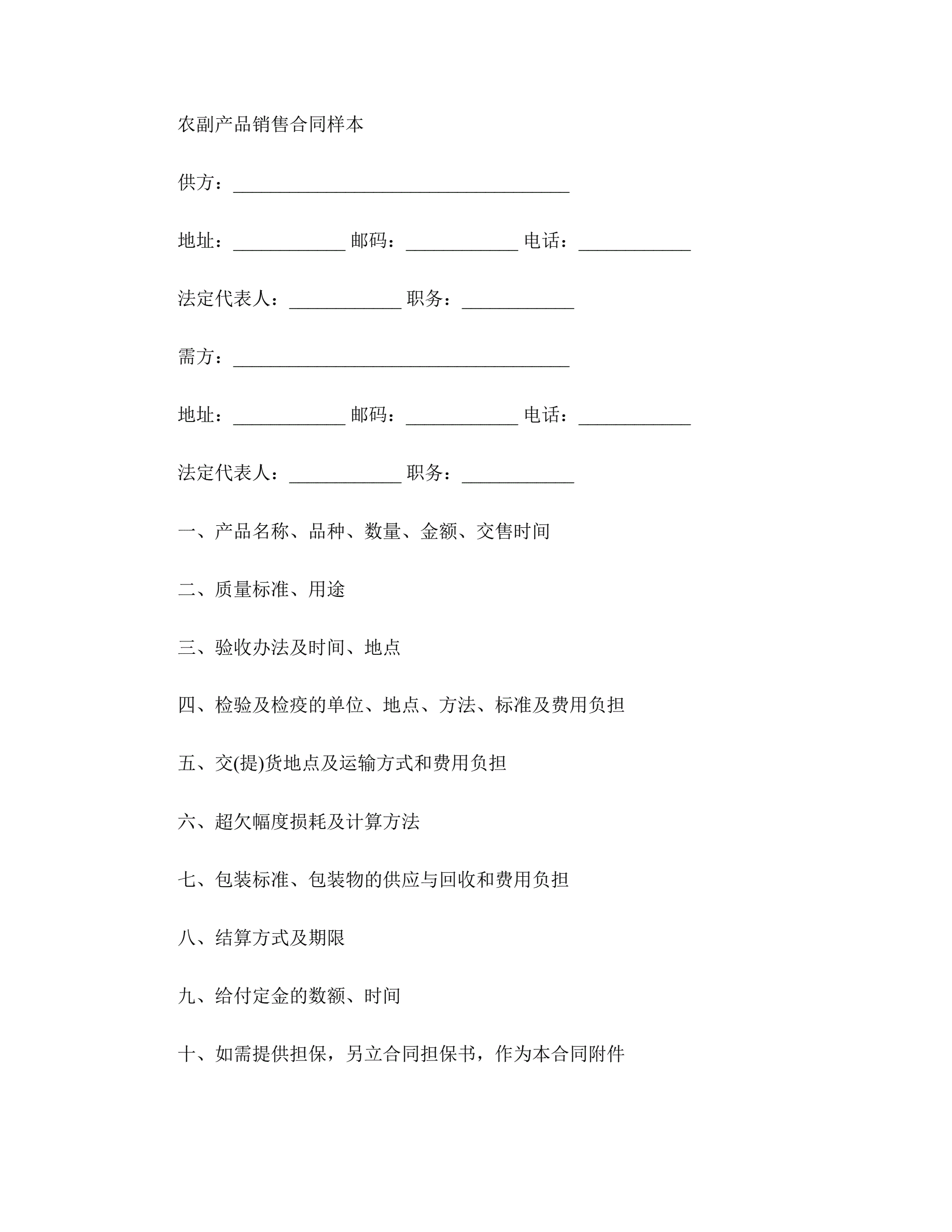 农副产品销售合同样本

供方：____________________________________

地址：____________ 邮码：____________ 电话：____________

法定代表人：____________ 职务：____________

需方：____________________________________

地址：____________ 邮码：____________ 电话：____________

法定代表人：____________ 职务：____________

一、产品名称、品种、数量、金额、交售时间

二、质量标准、用途

三、验收办法及时间、地点

四、检验及检疫的单位、地点、方法、标准及费用负担

五、交(提)货地点及运输方式和费用负担

六、超欠幅度损耗及计算方法

七、包装标准、包装物的供应与回收和费用负担

八、结算方式及期限

九、给付定金的数额、时间

十、如需提供担保，另立合同担保书，作为本合同附件